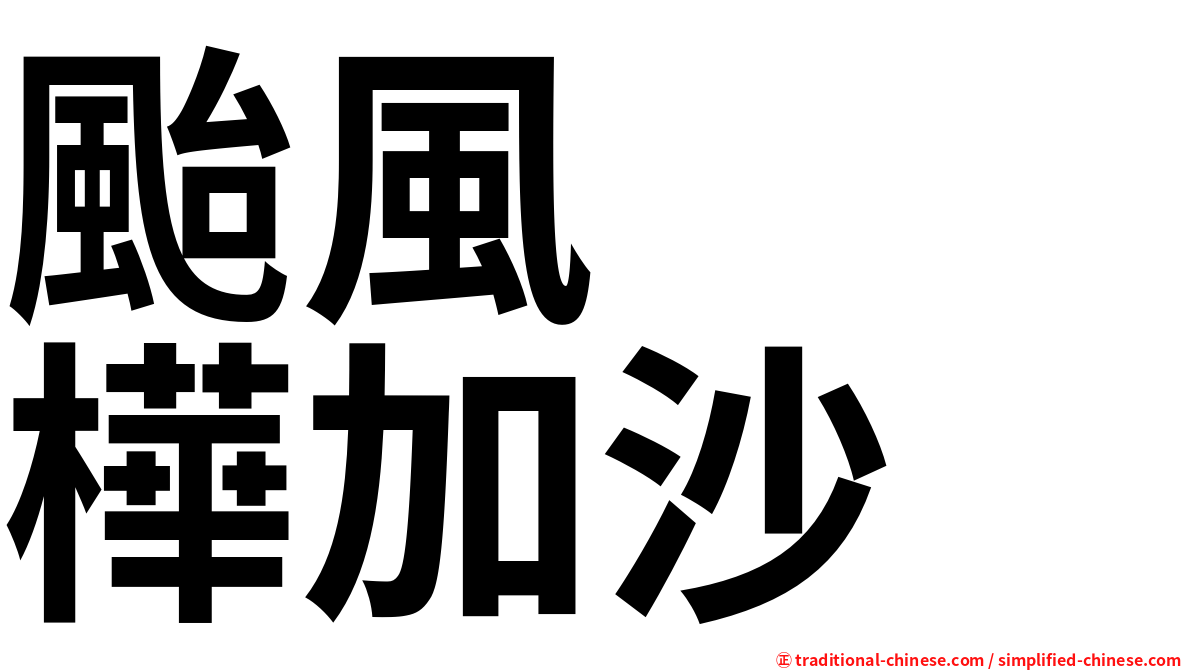 颱風
樺加沙

㊣ traditional-chinese.com / simplified-chinese.com